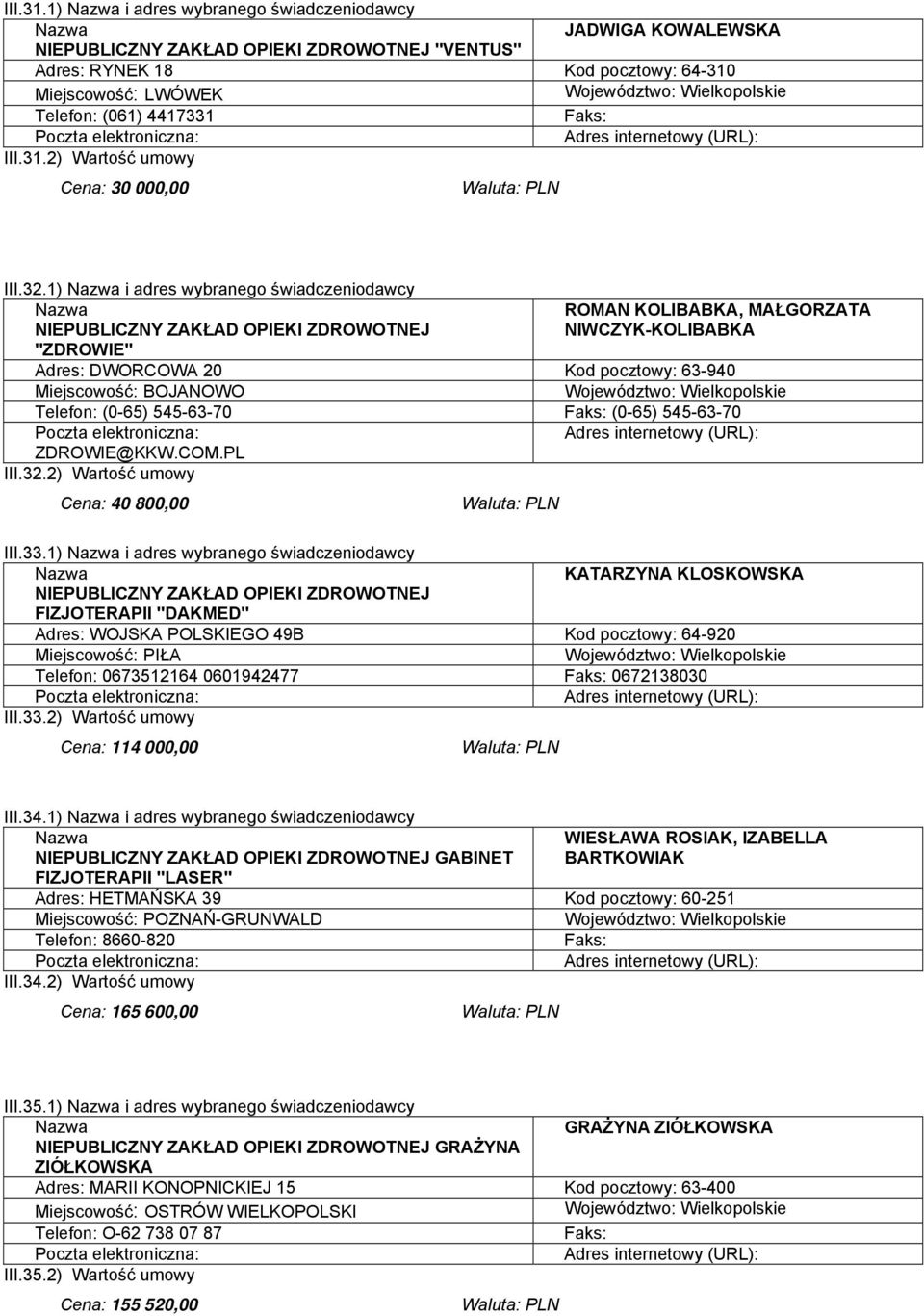 III.31.1) Nazwa i adres wybranego świadczeniodawcy

| Nazwa NIEPUBLICZNY ZAKŁAD OPIEKI ZDROWOTNEJ "VENTUS" | JADWIGA KOWALEWSKA |
|---|---|
| Adres: RYNEK 18 | Kod pocztowy: 64-310 |
| Miejscowość: LWÓWEK | Województwo: Wielkopolskie |
| Telefon: (061) 4417331 | Faks: |
| Poczta elektroniczna: | Adres internetowy (URL): |

III.31.2) Wartość umowy

Cena: 30 000,00 Waluta: PLN

III.32.1) Nazwa i adres wybranego świadczeniodawcy

| Nazwa NIEPUBLICZNY ZAKŁAD OPIEKI ZDROWOTNEJ "ZDROWIE" | ROMAN KOLIBABKA, MAŁGORZATA NIWCZYK-KOLIBABKA |
|---|---|
| Adres: DWORCOWA 20 | Kod pocztowy: 63-940 |
| Miejscowość: BOJANOWO | Województwo: Wielkopolskie |
| Telefon: (0-65) 545-63-70 | Faks: (0-65) 545-63-70 |
| Poczta elektroniczna: ZDROWIE@KKW.COM.PL | Adres internetowy (URL): |

III.32.2) Wartość umowy

Cena: 40 800,00 Waluta: PLN

III.33.1) Nazwa i adres wybranego świadczeniodawcy

| Nazwa NIEPUBLICZNY ZAKŁAD OPIEKI ZDROWOTNEJ FIZJOTERAPII "DAKMED" | KATARZYNA KLOSKOWSKA |
|---|---|
| Adres: WOJSKA POLSKIEGO 49B | Kod pocztowy: 64-920 |
| Miejscowość: PIŁA | Województwo: Wielkopolskie |
| Telefon: 0673512164 0601942477 | Faks: 0672138030 |
| Poczta elektroniczna: | Adres internetowy (URL): |

III.33.2) Wartość umowy

Cena: 114 000,00 Waluta: PLN

III.34.1) Nazwa i adres wybranego świadczeniodawcy

| Nazwa NIEPUBLICZNY ZAKŁAD OPIEKI ZDROWOTNEJ GABINET FIZJOTERAPII "LASER" | WIESŁAWA ROSIAK, IZABELLA BARTKOWIAK |
|---|---|
| Adres: HETMAŃSKA 39 | Kod pocztowy: 60-251 |
| Miejscowość: POZNAŃ-GRUNWALD | Województwo: Wielkopolskie |
| Telefon: 8660-820 | Faks: |
| Poczta elektroniczna: | Adres internetowy (URL): |

III.34.2) Wartość umowy

Cena: 165 600,00 Waluta: PLN

III.35.1) Nazwa i adres wybranego świadczeniodawcy

| Nazwa NIEPUBLICZNY ZAKŁAD OPIEKI ZDROWOTNEJ GRAŻYNA ZIÓŁKOWSKA | GRAŻYNA ZIÓŁKOWSKA |
|---|---|
| Adres: MARII KONOPNICKIEJ 15 | Kod pocztowy: 63-400 |
| Miejscowość: OSTRÓW WIELKOPOLSKI | Województwo: Wielkopolskie |
| Telefon: O-62 738 07 87 | Faks: |
| Poczta elektroniczna: | Adres internetowy (URL): |

III.35.2) Wartość umowy

Cena: 155 520,00 Waluta: PLN